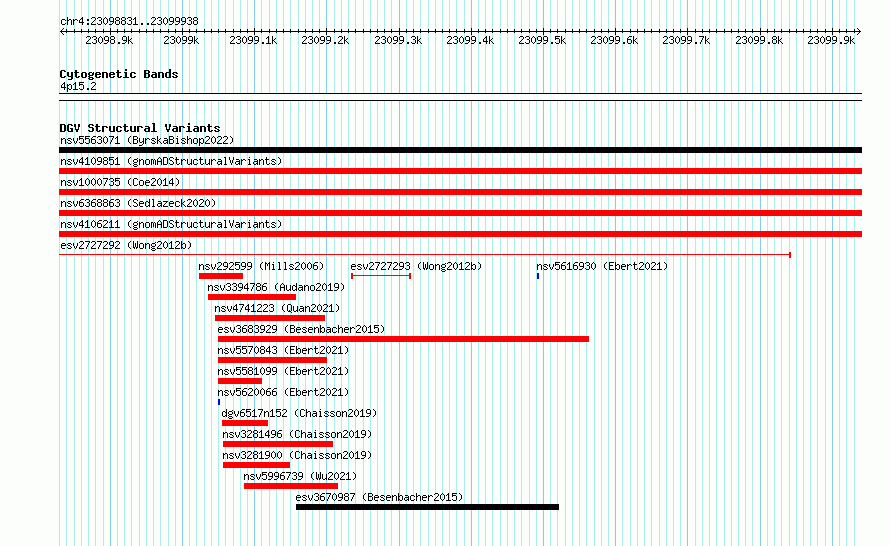 chr4:23098831..23099938

23098.9k 23099k 23099.1k 23099.2k 23099.3k 23099.4k 23099.5k 23099.6k 23099.7k 23099.8k 23099.9k

Cytogenetic Bands
4p15.2

DGV Structural Variants
nsv5563071 (ByrskaBishop2022)
nsv4109851 (gnomADStructuralVariants)
nsv1000735 (Coe2014)
nsv6368863 (Sedlazeck2020)
nsv4106211 (gnomADStructuralVariants)
esv2727292 (Wong2012b)
nsv292599 (Mills2006)
esv2727293 (Wong2012b)
nsv5616930 (Ebert2021)
nsv3394786 (Audano2019)
nsv4741223 (Quan2021)
esv3683929 (Besenbacher2015)
nsv5570843 (Ebert2021)
nsv5581099 (Ebert2021)
nsv5620066 (Ebert2021)
dgv6517n152 (Chaisson2019)
nsv3281496 (Chaisson2019)
nsv3281900 (Chaisson2019)
nsv5996739 (Wu2021)
esv3670987 (Besenbacher2015)